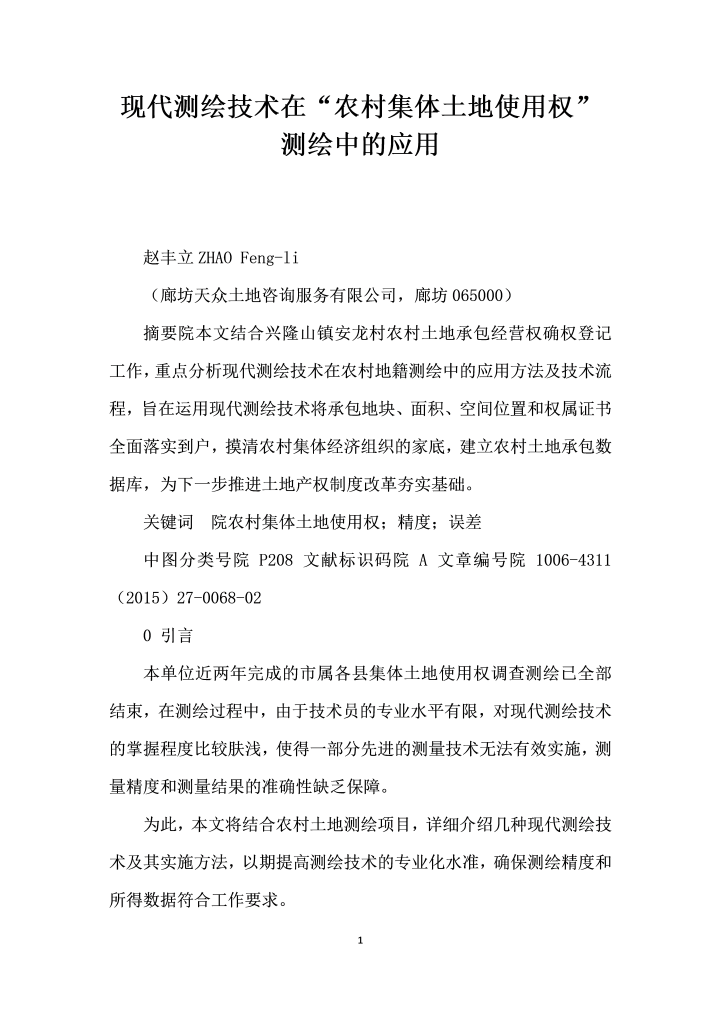 现代测绘技术在“农村集体土地使用权”测绘中的应用

赵丰立 ZHAO Feng-li

（廊坊天众土地咨询服务有限公司，廊坊 065000）

摘要院本文结合兴隆山镇安龙村农村土地承包经营权确权登记工作，重点分析现代测绘技术在农村地籍测绘中的应用方法及技术流程，旨在运用现代测绘技术将承包地块、面积、空间位置和权属证书全面落实到户，摸清农村集体经济组织的家底，建立农村土地承包数据库，为下一步推进土地产权制度改革夯实基础。

关键词 院农村集体土地使用权；精度；误差

中图分类号院 P208 文献标识码院 A 文章编号院 1006-4311（2015）27-0068-02

0 引言

本单位近两年完成的市属各县集体土地使用权调查测绘已全部结束，在测绘过程中，由于技术员的专业水平有限，对现代测绘技术的掌握程度比较肤浅，使得一部分先进的测量技术无法有效实施，测量精度和测量结果的准确性缺乏保障。

为此，本文将结合农村土地测绘项目，详细介绍几种现代测绘技术及其实施方法，以期提高测绘技术的专业化水准，确保测绘精度和所得数据符合工作要求。

1